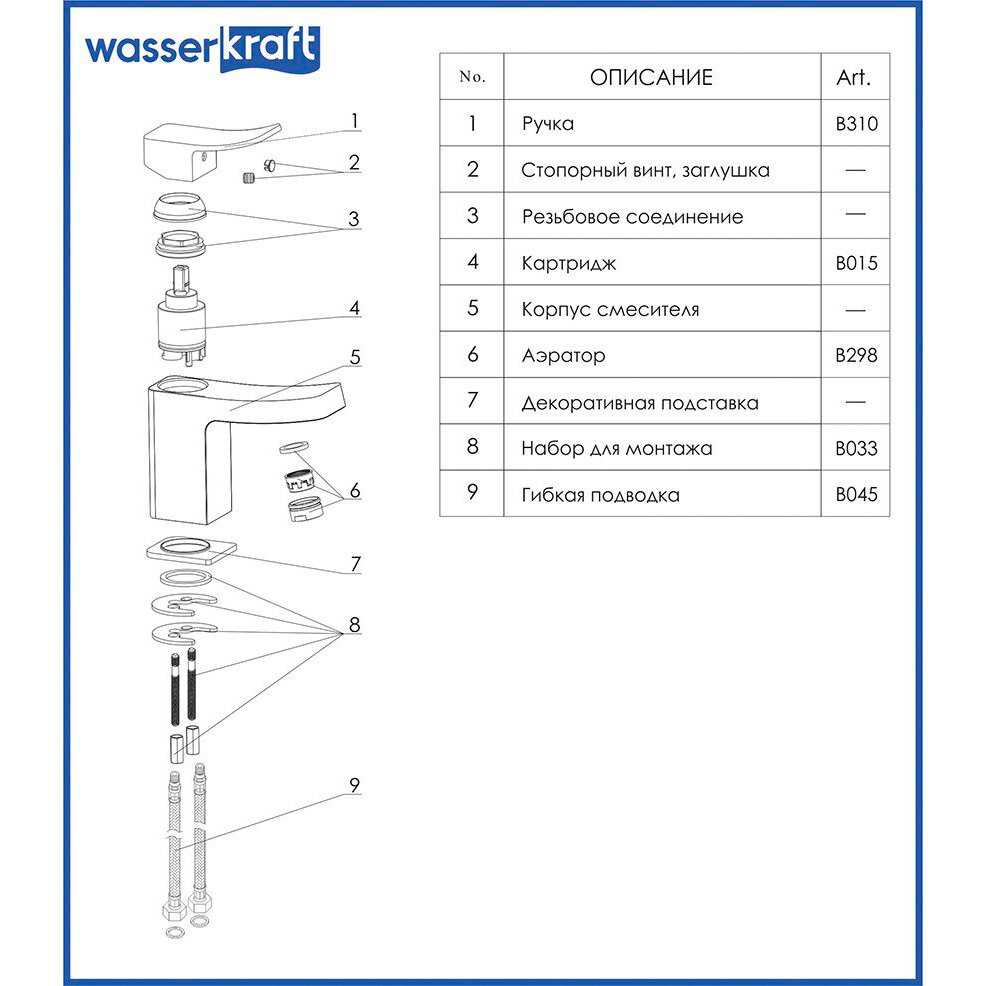 wasserkraft

1
2
3
4
5
6
7
8
9

| No. | ОПИСАНИЕ | Art. |
|---|---|---|
| 1 | Ручка | B310 |
| 2 | Стопорный винт, заглушка | — |
| 3 | Резьбовое соединение | — |
| 4 | Картридж | B015 |
| 5 | Корпус смесителя | — |
| 6 | Аэратор | B298 |
| 7 | Декоративная подставка | — |
| 8 | Набор для монтажа | B033 |
| 9 | Гибкая подводка | B045 |